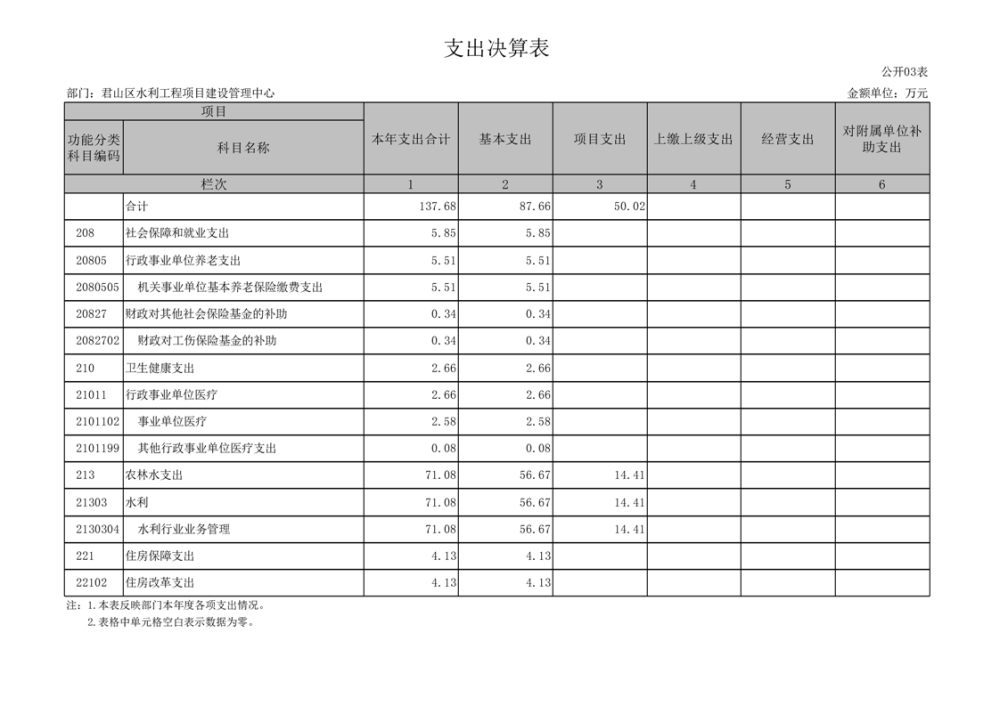 支出决算表

公开03表

部门：君山区水利工程项目建设管理中心

金额单位：万元

| 项目 | | 本年支出合计 | 基本支出 | 项目支出 | 上缴上级支出 | 经营支出 | 对附属单位补助支出 |
|---|---|---|---|---|---|---|---|
| 功能分类科目编码 | 科目名称 | | | | | | |
| 栏次 | | 1 | 2 | 3 | 4 | 5 | 6 |
| | 合计 | 137.68 | 87.66 | 50.02 | | | |
| 208 | 社会保障和就业支出 | 5.85 | 5.85 | | | | |
| 20805 | 行政事业单位养老支出 | 5.51 | 5.51 | | | | |
| 2080505 | 机关事业单位基本养老保险缴费支出 | 5.51 | 5.51 | | | | |
| 20827 | 财政对其他社会保险基金的补助 | 0.34 | 0.34 | | | | |
| 2082702 | 财政对工伤保险基金的补助 | 0.34 | 0.34 | | | | |
| 210 | 卫生健康支出 | 2.66 | 2.66 | | | | |
| 21011 | 行政事业单位医疗 | 2.66 | 2.66 | | | | |
| 2101102 | 事业单位医疗 | 2.58 | 2.58 | | | | |
| 2101199 | 其他行政事业单位医疗支出 | 0.08 | 0.08 | | | | |
| 213 | 农林水支出 | 71.08 | 56.67 | 14.41 | | | |
| 21303 | 水利 | 71.08 | 56.67 | 14.41 | | | |
| 2130304 | 水利行业业务管理 | 71.08 | 56.67 | 14.41 | | | |
| 221 | 住房保障支出 | 4.13 | 4.13 | | | | |
| 22102 | 住房改革支出 | 4.13 | 4.13 | | | | |

注：1.本表反映部门本年度各项支出情况。
2.表格中单元格空白表示数据为零。